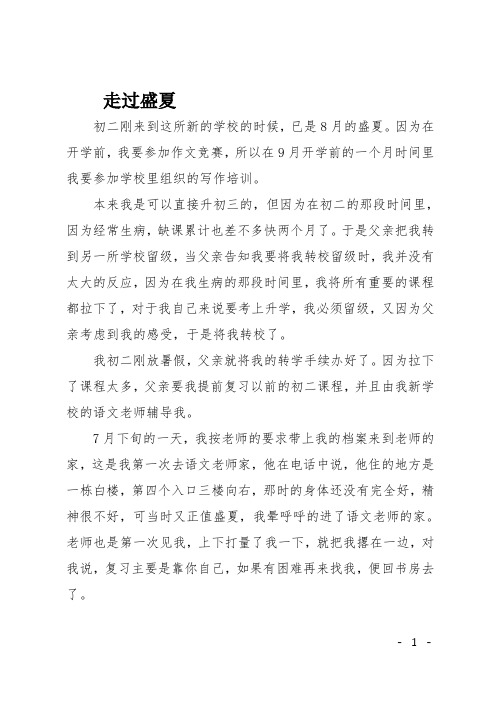 走过盛夏

初二刚来到这所新的学校的时候，已是8月的盛夏。因为在开学前，我要参加作文竞赛，所以在9月开学前的一个月时间里我要参加学校里组织的写作培训。

本来我是可以直接升初三的，但因为在初二的那段时间里，因为经常生病，缺课累计也差不多快两个月了。于是父亲把我转到另一所学校留级，当父亲告知我要将我转校留级时，我并没有太大的反应，因为在我生病的那段时间里，我将所有重要的课程都拉下了，对于我自己来说要考上升学，我必须留级，又因为父亲考虑到我的感受，于是将我转校了。

我初二刚放暑假，父亲就将我的转学手续办好了。因为拉下了课程太多，父亲要我提前复习以前的初二课程，并且由我新学校的语文老师辅导我。

7月下旬的一天，我按老师的要求带上我的档案来到老师的家，这是我第一次去语文老师家，他在电话中说，他住的地方是一栋白楼，第四个入口三楼向右，那时的身体还没有完全好，精神很不好，可当时又正值盛夏，我晕呼呼的进了语文老师的家。老师也是第一次见我，上下打量了我一下，就把我撂在一边，对我说，复习主要是靠你自己，如果有困难再来找我，便回书房去了。

- 1 -